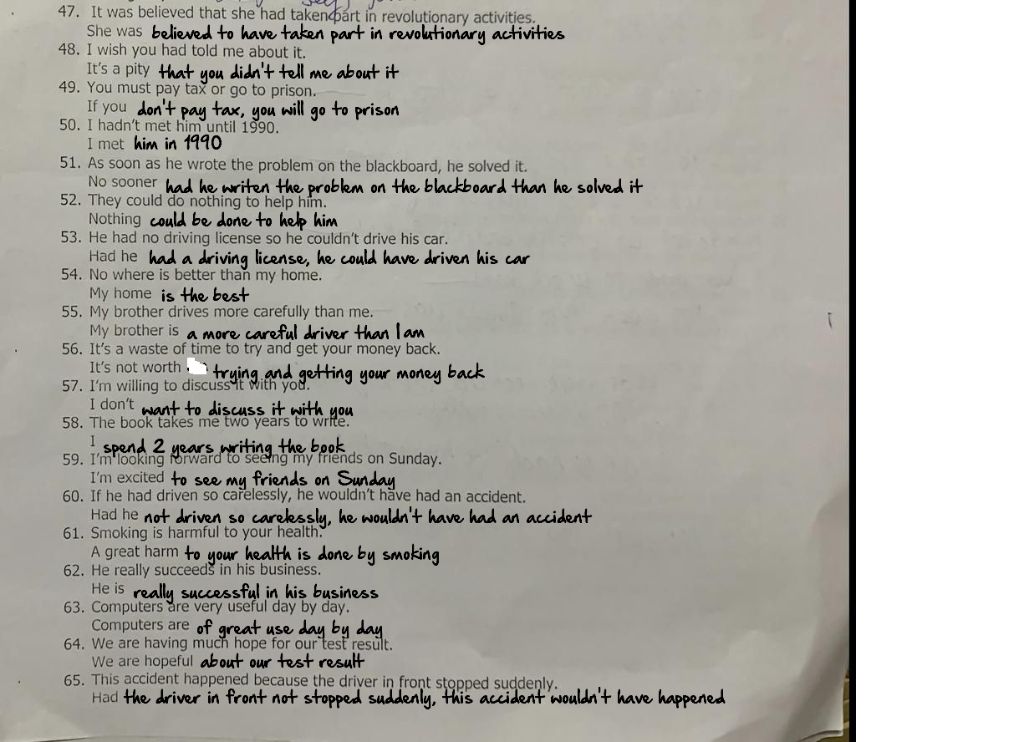 47. It was believed that she had taken part in revolutionary activities.
She was believed to have taken part in revolutionary activities
48. I wish you had told me about it.
It's a pity that you didn't tell me about it
49. You must pay tax or go to prison.
If you don't pay tax, you will go to prison
50. I hadn't met him until 1990.
I met him in 1990
51. As soon as he wrote the problem on the blackboard, he solved it.
No sooner had he writen the problem on the blackboard than he solved it
52. They could do nothing to help him.
Nothing could be done to help him
53. He had no driving license so he couldn't drive his car.
Had he had a driving license, he could have driven his car
54. No where is better than my home.
My home is the best
55. My brother drives more carefully than me.
My brother is a more careful driver than I am
56. It's a waste of time to try and get your money back.
It's not worth trying and getting your money back
57. I'm willing to discuss it with you.
I don't want to discuss it with you
58. The book takes me two years to write.
I spend 2 years writing the book
59. I'm looking forward to seeing my friends on Sunday.
I'm excited to see my friends on Sunday
60. If he had driven so carelessly, he wouldn't have had an accident.
Had he not driven so carelessly, he wouldn't have had an accident
61. Smoking is harmful to your health.
A great harm to your health is done by smoking
62. He really succeeds in his business.
He is really successful in his business
63. Computers are very useful day by day.
Computers are of great use day by day
64. We are having much hope for our test result.
We are hopeful about our test result
65. This accident happened because the driver in front stopped suddenly.
Had the driver in front not stopped suddenly, this accident wouldn't have happened